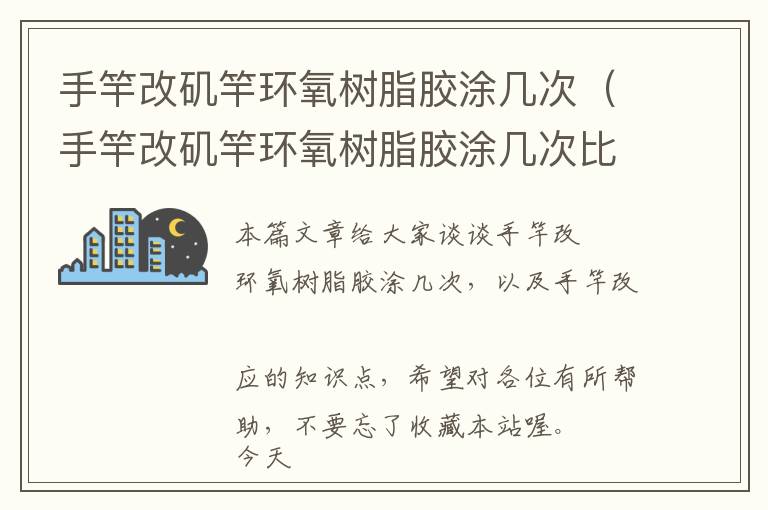 手竿改矶竿环氧树脂胶涂几次（手竿改矶竿环氧树脂胶涂几次比

本篇文章给大家谈谈手竿改

环氧树脂胶涂几次，以及手竿改

应的知识点，希望对各位有所帮助，不要忘了收藏本站喔。
今天